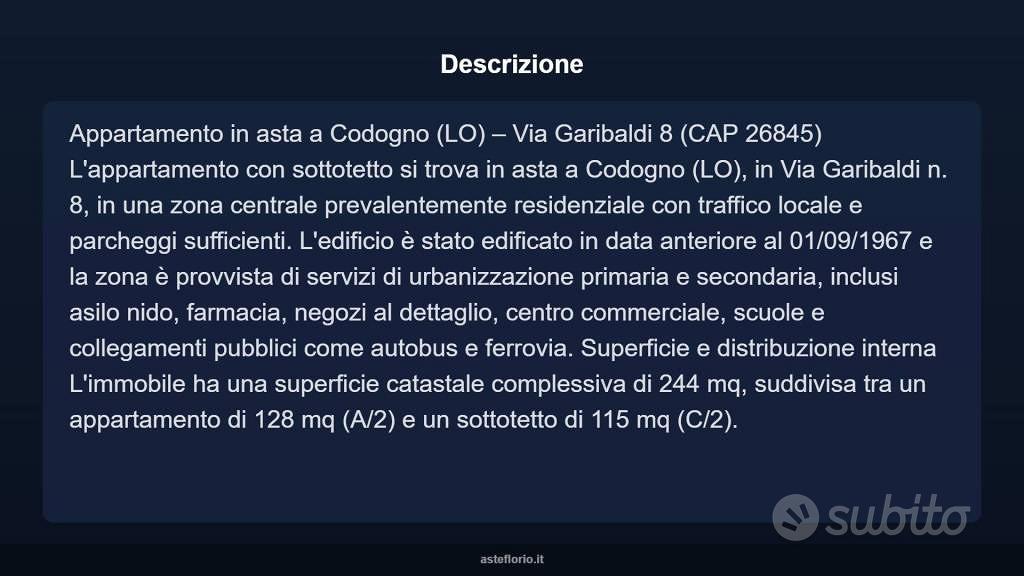 Descrizione

Appartamento in asta a Codogno (LO) – Via Garibaldi 8 (CAP 26845) L'appartamento con sottotetto si trova in asta a Codogno (LO), in Via Garibaldi n. 8, in una zona centrale prevalentemente residenziale con traffico locale e parcheggi sufficienti. L'edificio è stato edificato in data anteriore al 01/09/1967 e la zona è provvista di servizi di urbanizzazione primaria e secondaria, inclusi asilo nido, farmacia, negozi al dettaglio, centro commerciale, scuole e collegamenti pubblici come autobus e ferrovia. Superficie e distribuzione interna L'immobile ha una superficie catastale complessiva di 244 mq, suddivisa tra un appartamento di 128 mq (A/2) e un sottotetto di 115 mq (C/2).

subito

asteflorio.it